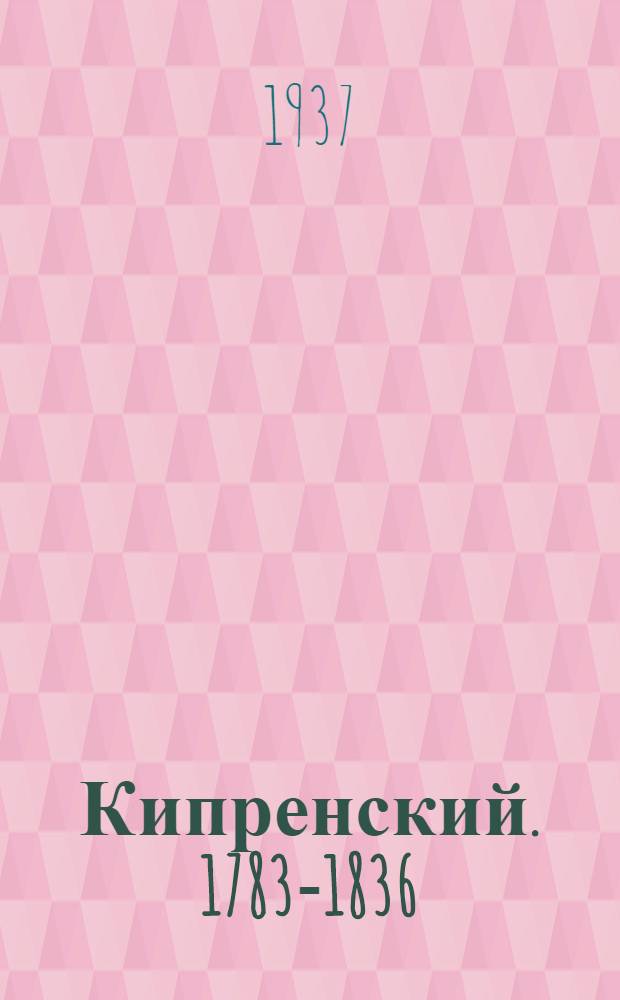 1937

Кипренский. 1783-1836